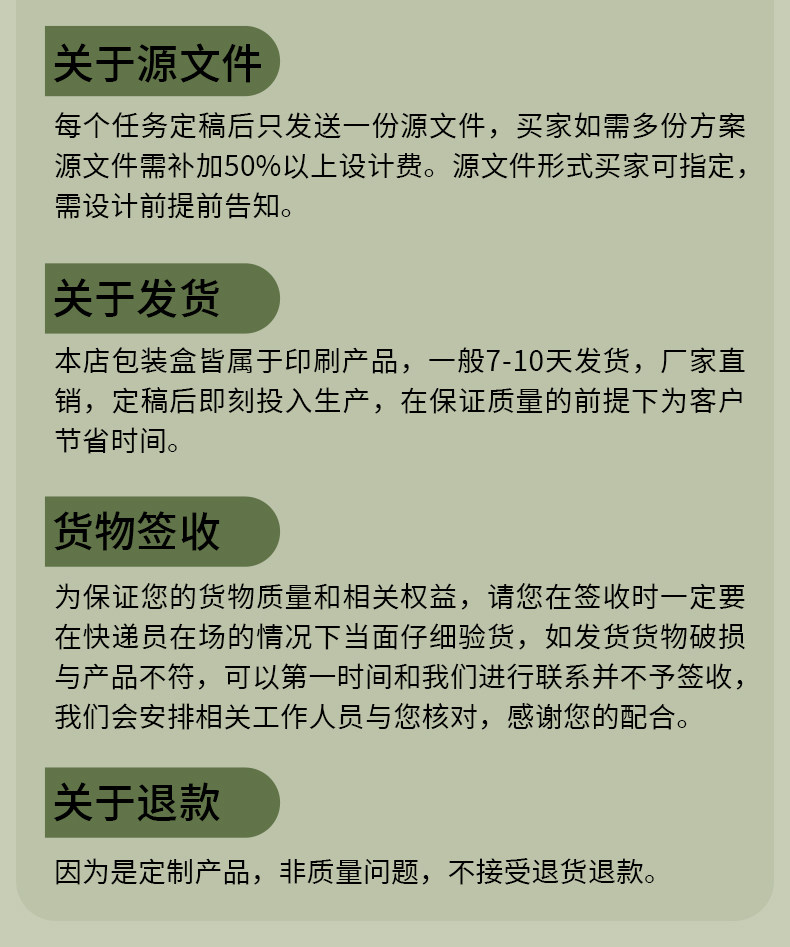 关于源文件

每个任务定稿后只发送一份源文件，买家如需多份方案源文件需补加50%以上设计费。源文件形式买家可指定，需设计前提前告知。

关于发货

本店包装盒皆属于印刷产品，一般7-10天发货，厂家直销，定稿后即刻投入生产，在保证质量的前提下为客户节省时间。

货物签收

为保证您的货物质量和相关权益，请您在签收时一定要在快递员在场的情况下当面仔细验货，如发货货物破损与产品不符，可以第一时间和我们进行联系并不予签收，我们会安排相关工作人员与您核对，感谢您的配合。

关于退款

因为是定制产品，非质量问题，不接受退货退款。